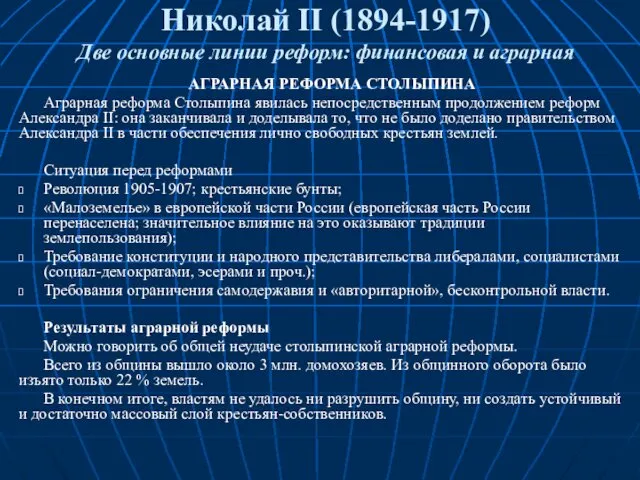 Николай II (1894-1917)

Две основные линии реформ: финансовая и аграрная

АГРАРНАЯ РЕФОРМА СТОЛЫПИНА

Аграрная реформа Столыпина явилась непосредственным продолжением реформ Александра II: она заканчивала и доделывала то, что не было доделано правительством Александра II в части обеспечения лично свободных крестьян землей.

Ситуация перед реформами

Революция 1905-1907; крестьянские бунты;

«Малоземелье» в европейской части России (европейская часть России перенаселена; значительное влияние на это оказывают традиции землепользования);

Требование конституции и народного представительства либералами, социалистами (социал-демократами, эсерами и проч.);

Требования ограничения самодержавия и «авторитарной», бесконтрольной власти.

Результаты аграрной реформы

Можно говорить об общей неудаче столыпинской аграрной реформы.

Всего из общины вышло около 3 млн. домохозяев. Из общинного оборота было изъято только 22 % земель.

В конечном итоге, властям не удалось ни разрушить общину, ни создать устойчивый и достаточно массовый слой крестьян-собственников.